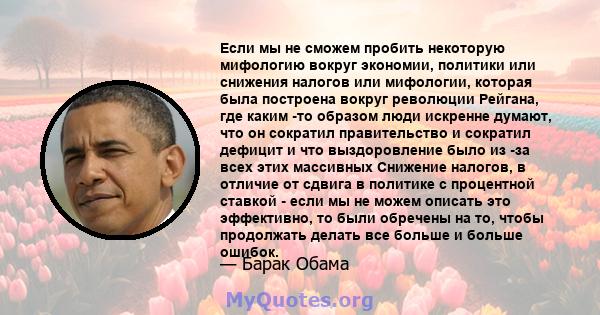 Если мы не сможем пробить некоторую мифологию вокруг экономии, политики или снижения налогов или мифологии, которая была построена вокруг революции Рейгана, где каким -то образом люди искренне думают, что он сократил правительство и сократил дефицит и что выздоровление было из -за всех этих массивных Снижение налогов, в отличие от сдвига в политике с процентной ставкой - если мы не можем описать это эффективно, то были обречены на то, чтобы продолжать делать все больше и больше ошибок.

— Барак Обама

MyQuotes.org